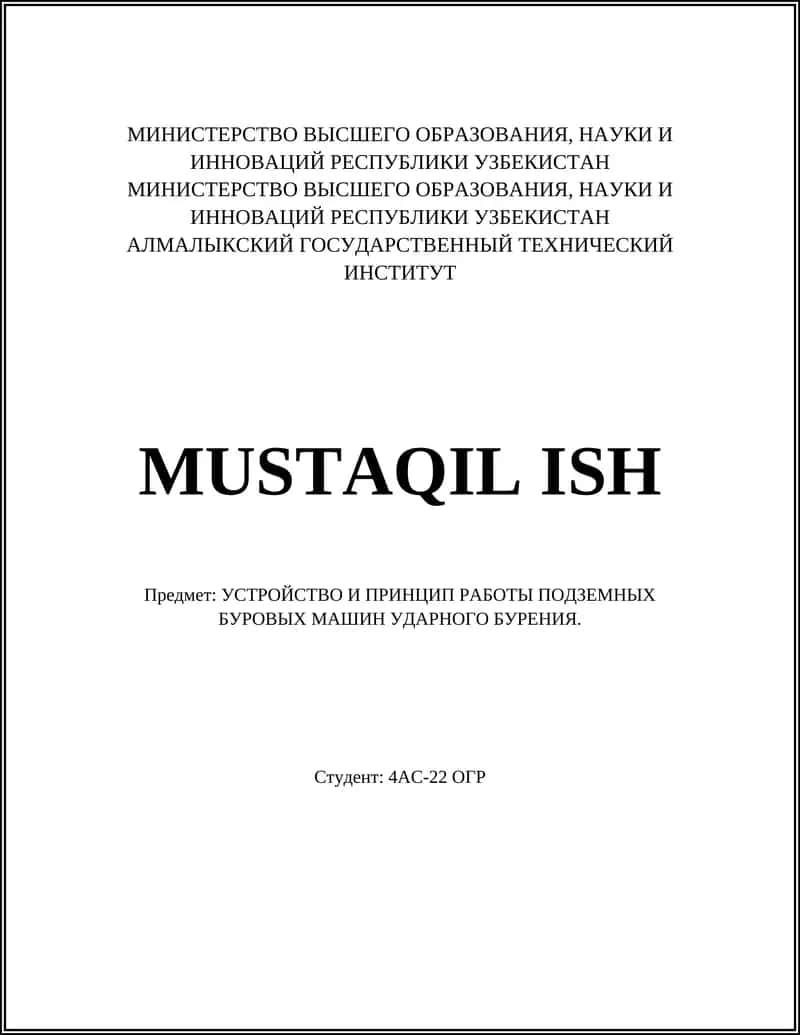 МИНИСТЕРСТВО ВЫСШЕГО ОБРАЗОВАНИЯ, НАУКИ И ИННОВАЦИЙ РЕСПУБЛИКИ УЗБЕКИСТАН
МИНИСТЕРСТВО ВЫСШЕГО ОБРАЗОВАНИЯ, НАУКИ И ИННОВАЦИЙ РЕСПУБЛИКИ УЗБЕКИСТАН
АЛМАЛЫКСКИЙ ГОСУДАРСТВЕННЫЙ ТЕХНИЧЕСКИЙ ИНСТИТУТ

MUSTAQIL ISH

Предмет: УСТРОЙСТВО И ПРИНЦИП РАБОТЫ ПОДЗЕМНЫХ БУРОВЫХ МАШИН УДАРНОГО БУРЕНИЯ.

Студент: 4АС-22 ОГР